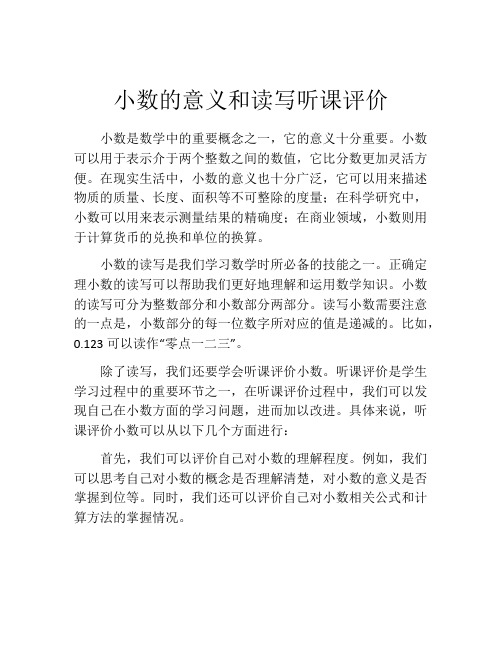 小数的意义和读写听课评价

小数是数学中的重要概念之一，它的意义十分重要。小数可以用于表示介于两个整数之间的数值，它比分数更加灵活方便。在现实生活中，小数的意义也十分广泛，它可以用来描述物质的质量、长度、面积等不可整除的度量；在科学研究中，小数可以用来表示测量结果的精确度；在商业领域，小数则用于计算货币的兑换和单位的换算。

小数的读写是我们学习数学时所必备的技能之一。正确定理小数的读写可以帮助我们更好地理解和运用数学知识。小数的读写可分为整数部分和小数部分两部分。读写小数需要注意的一点是，小数部分的每一位数字所对应的值是递减的。比如，0.123 可以读作“零点一二三”。

除了读写，我们还要学会听课评价小数。听课评价是学生学习过程中的重要环节之一，在听课评价过程中，我们可以发现自己在小数方面的学习问题，进而加以改进。具体来说，听课评价小数可以从以下几个方面进行：

首先，我们可以评价自己对小数的理解程度。例如，我们可以思考自己对小数的概念是否理解清楚，对小数的意义是否掌握到位等。同时，我们还可以评价自己对小数相关公式和计算方法的掌握情况。